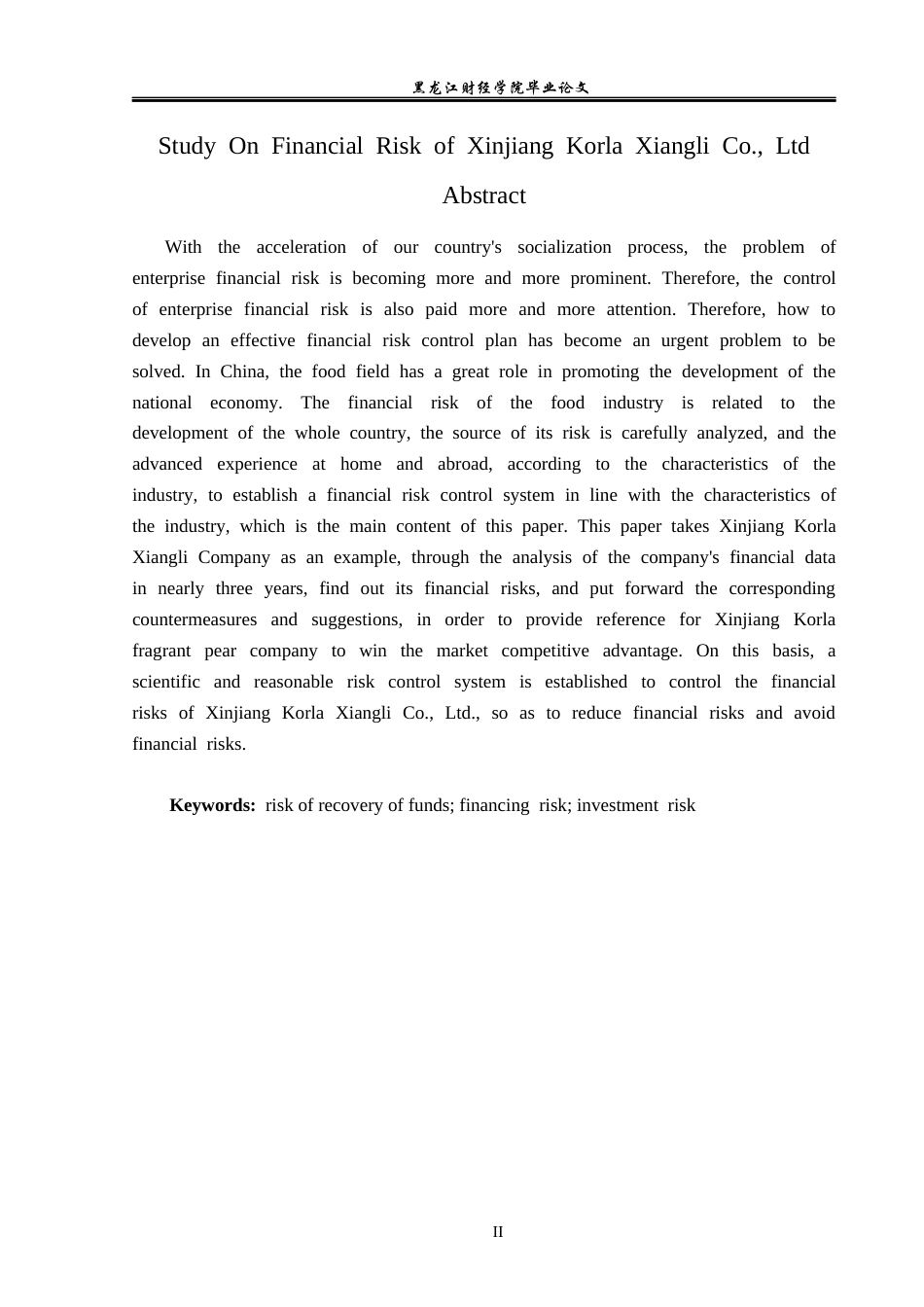 黑龙江财经学院毕业论文

Study On Financial Risk of Xinjiang Korla Xiangli Co., Ltd

Abstract

With the acceleration of our country's socialization process, the problem of enterprise financial risk is becoming more and more prominent. Therefore, the control of enterprise financial risk is also paid more and more attention. Therefore, how to develop an effective financial risk control plan has become an urgent problem to be solved. In China, the food field has a great role in promoting the development of the national economy. The financial risk of the food industry is related to the development of the whole country, the source of its risk is carefully analyzed, and the advanced experience at home and abroad, according to the characteristics of the industry, to establish a financial risk control system in line with the characteristics of the industry, which is the main content of this paper. This paper takes Xinjiang Korla Xiangli Company as an example, through the analysis of the company's financial data in nearly three years, find out its financial risks, and put forward the corresponding countermeasures and suggestions, in order to provide reference for Xinjiang Korla fragrant pear company to win the market competitive advantage. On this basis, a scientific and reasonable risk control system is established to control the financial risks of Xinjiang Korla Xiangli Co., Ltd., so as to reduce financial risks and avoid financial risks.

Keywords: risk of recovery of funds; financing risk; investment risk

II